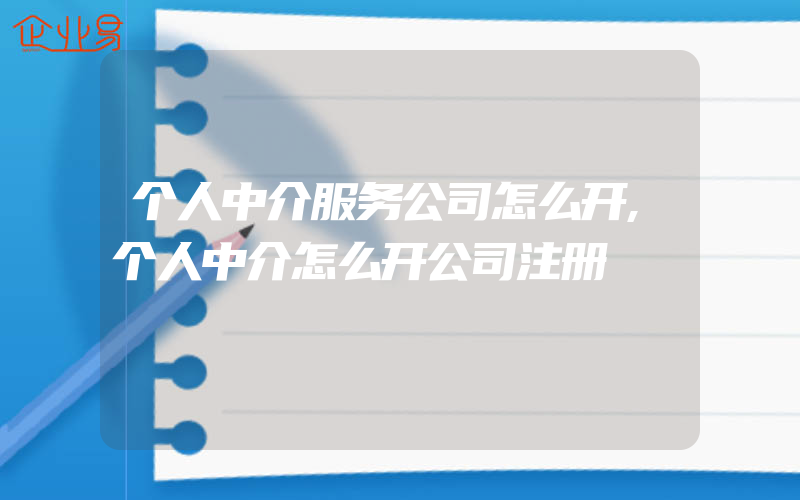 企业易

个人中介服务公司怎么开,个人中介怎么开公司注册